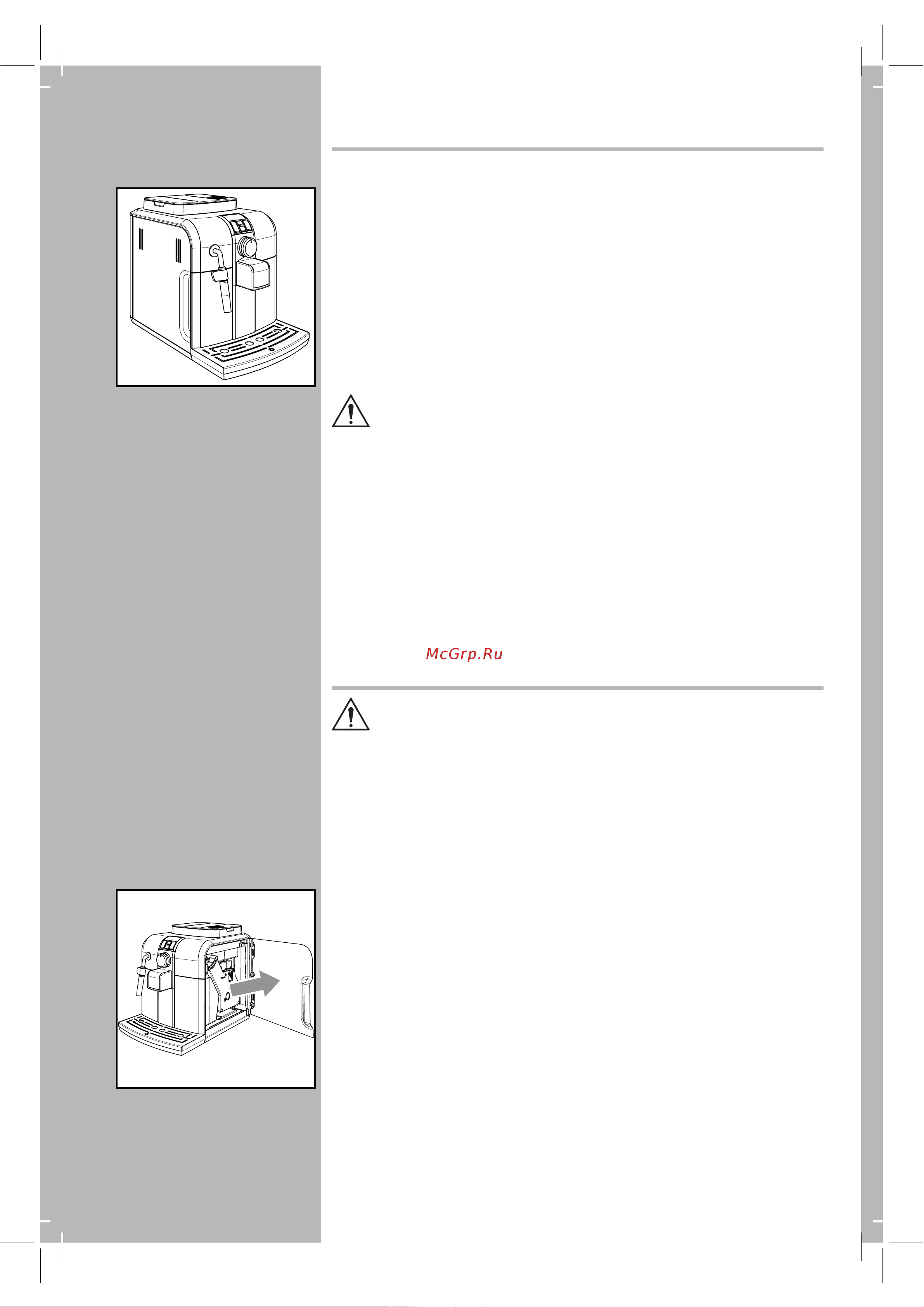 McGrp.Ru